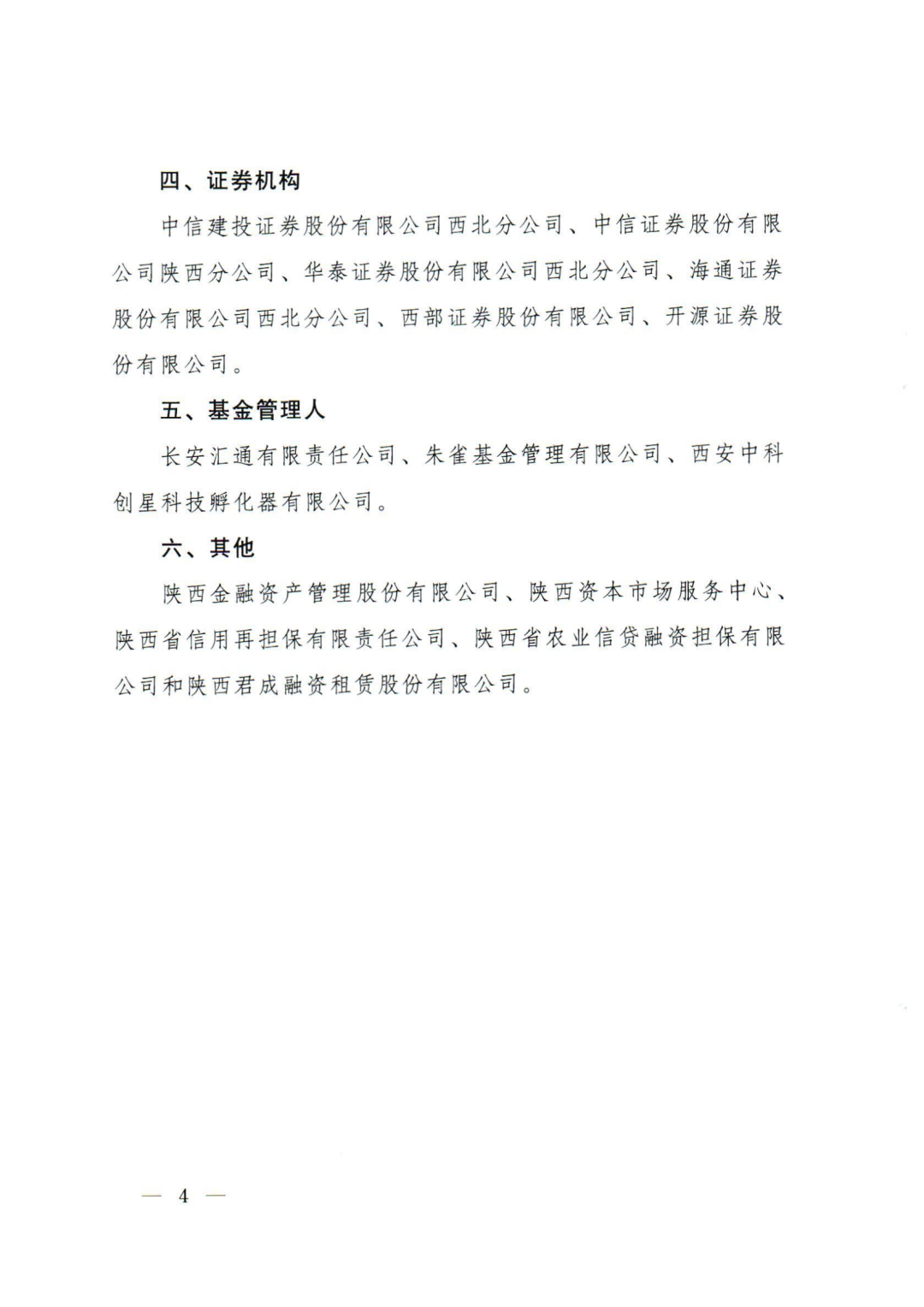 四、证券机构

中信建投证券股份有限公司西北分公司、中信证券股份有限公司陕西分公司、华泰证券股份有限公司西北分公司、海通证券股份有限公司西北分公司、西部证券股份有限公司、开源证券股份有限公司。

五、基金管理人

长安汇通有限责任公司、朱雀基金管理有限公司、西安中科创星科技孵化器有限公司。

六、其他

陕西金融资产管理股份有限公司、陕西资本市场服务中心、陕西省信用再担保有限责任公司、陕西省农业信贷融资担保有限公司和陕西君成融资租赁股份有限公司。

— 4 —